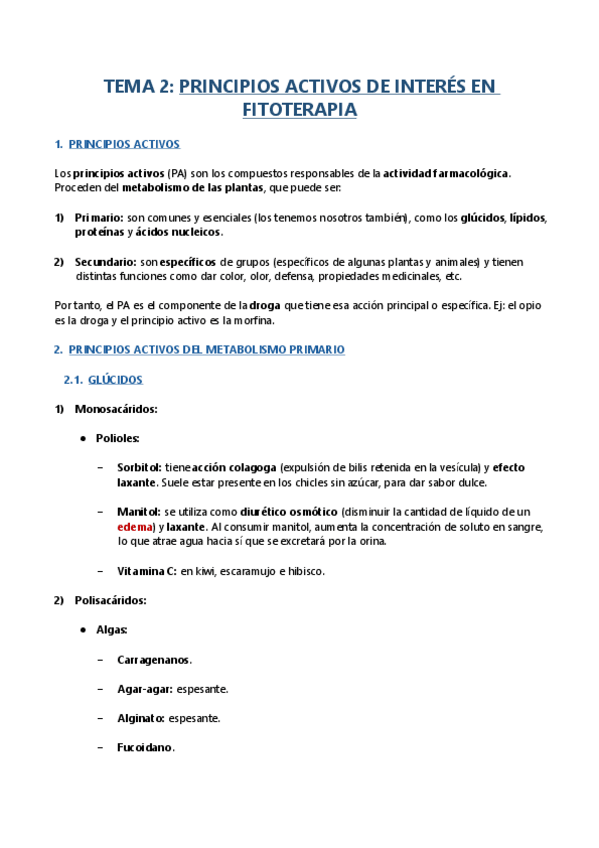 TEMA 2: PRINCIPIOS ACTIVOS DE INTERÉS EN FITOTERAPIA

1. PRINCIPIOS ACTIVOS

Los principios activos (PA) son los compuestos responsables de la actividad farmacológica. Proceden del metabolismo de las plantas, que puede ser:

1) Primario: son comunes y esenciales (los tenemos nosotros también), como los glúcidos, lípidos, proteínas y ácidos nucleicos.

2) Secundario: son específicos de grupos (específicos de algunas plantas y animales) y tienen distintas funciones como dar color, olor, defensa, propiedades medicinales, etc.

Por tanto, el PA es el componente de la droga que tiene esa acción principal o específica. Ej: el opio es la droga y el principio activo es la morfina.

2. PRINCIPIOS ACTIVOS DEL METABOLISMO PRIMARIO

2.1. GLÚCIDOS

1) Monosacáridos:

● Polioles:

– Sorbitol: tiene acción colagoga (expulsión de bilis retenida en la vesícula) y efecto laxante. Suele estar presente en los chicles sin azúcar, para dar sabor dulce.

– Manitol: se utiliza como diurético osmótico (disminuir la cantidad de líquido de un edema) y laxante. Al consumir manitol, aumenta la concentración de soluto en sangre, lo que atrae agua hacia sí que se excretará por la orina.

– Vitamina C: en kiwi, escaramujo e hibisco.

2) Polisacáridos:

● Algas:

– Carragenanos.

– Agar-agar: espesante.

– Alginato: espesante.

– Fucoidano.